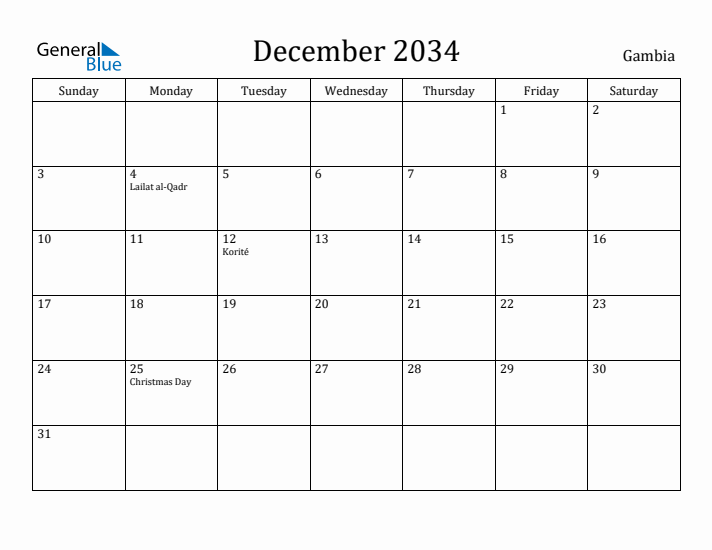 General Blue

December 2034

Gambia

| Sunday | Monday | Tuesday | Wednesday | Thursday | Friday | Saturday |
|---|---|---|---|---|---|---|
| | | | | | 1 | 2 |
| 3 | 4 Lailat al-Qadr | 5 | 6 | 7 | 8 | 9 |
| 10 | 11 | 12 Korité | 13 | 14 | 15 | 16 |
| 17 | 18 | 19 | 20 | 21 | 22 | 23 |
| 24 | 25 Christmas Day | 26 | 27 | 28 | 29 | 30 |
| 31 | | | | | | |